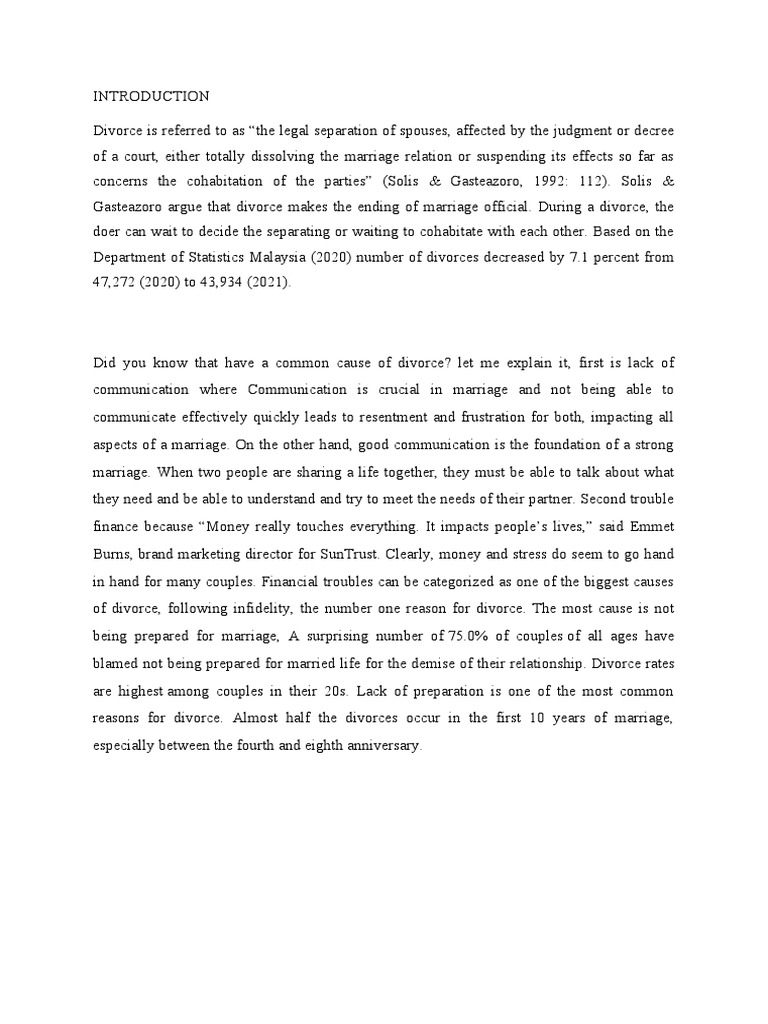 INTRODUCTION

Divorce is referred to as “the legal separation of spouses, affected by the judgment or decree of a court, either totally dissolving the marriage relation or suspending its effects so far as concerns the cohabitation of the parties” (Solis & Gasteazoro, 1992: 112). Solis & Gasteazoro argue that divorce makes the ending of marriage official. During a divorce, the doer can wait to decide the separating or waiting to cohabitate with each other. Based on the Department of Statistics Malaysia (2020) number of divorces decreased by 7.1 percent from 47,272 (2020) to 43,934 (2021).

Did you know that have a common cause of divorce? let me explain it, first is lack of communication where Communication is crucial in marriage and not being able to communicate effectively quickly leads to resentment and frustration for both, impacting all aspects of a marriage. On the other hand, good communication is the foundation of a strong marriage. When two people are sharing a life together, they must be able to talk about what they need and be able to understand and try to meet the needs of their partner. Second trouble finance because “Money really touches everything. It impacts people’s lives,” said Emmet Burns, brand marketing director for SunTrust. Clearly, money and stress do seem to go hand in hand for many couples. Financial troubles can be categorized as one of the biggest causes of divorce, following infidelity, the number one reason for divorce. The most cause is not being prepared for marriage, A surprising number of 75.0% of couples of all ages have blamed not being prepared for married life for the demise of their relationship. Divorce rates are highest among couples in their 20s. Lack of preparation is one of the most common reasons for divorce. Almost half the divorces occur in the first 10 years of marriage, especially between the fourth and eighth anniversary.